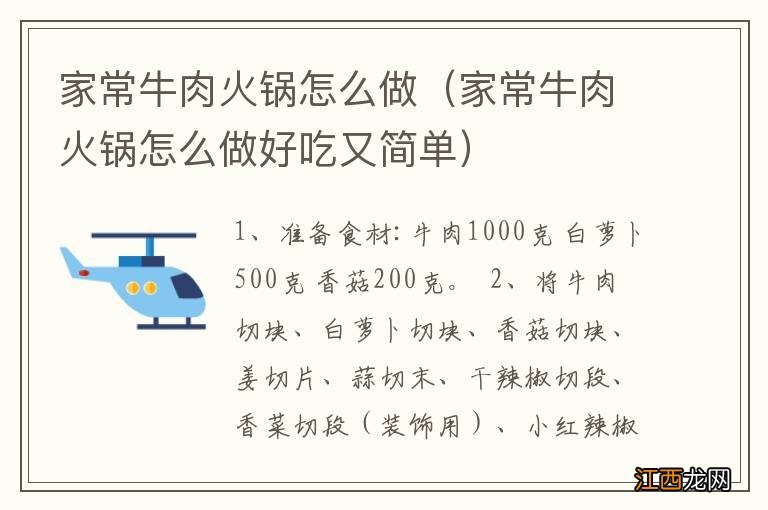 家常牛肉火锅怎么做（家常牛肉火锅怎么做好吃又简单）

1、准备食材：牛肉1000克 白萝卜500克 香菇200克。 2、将牛肉切块、白萝卜切块、香菇切块、姜切片、蒜切末、干辣椒切段、香菜切段（装饰用）、小红辣椒

江西龙网